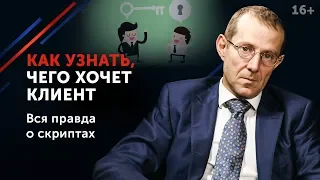 16+

КАК УЗНАТЬ, ЧЕГО ХОЧЕТ КЛИЕНТ

Вся правда о скриптах